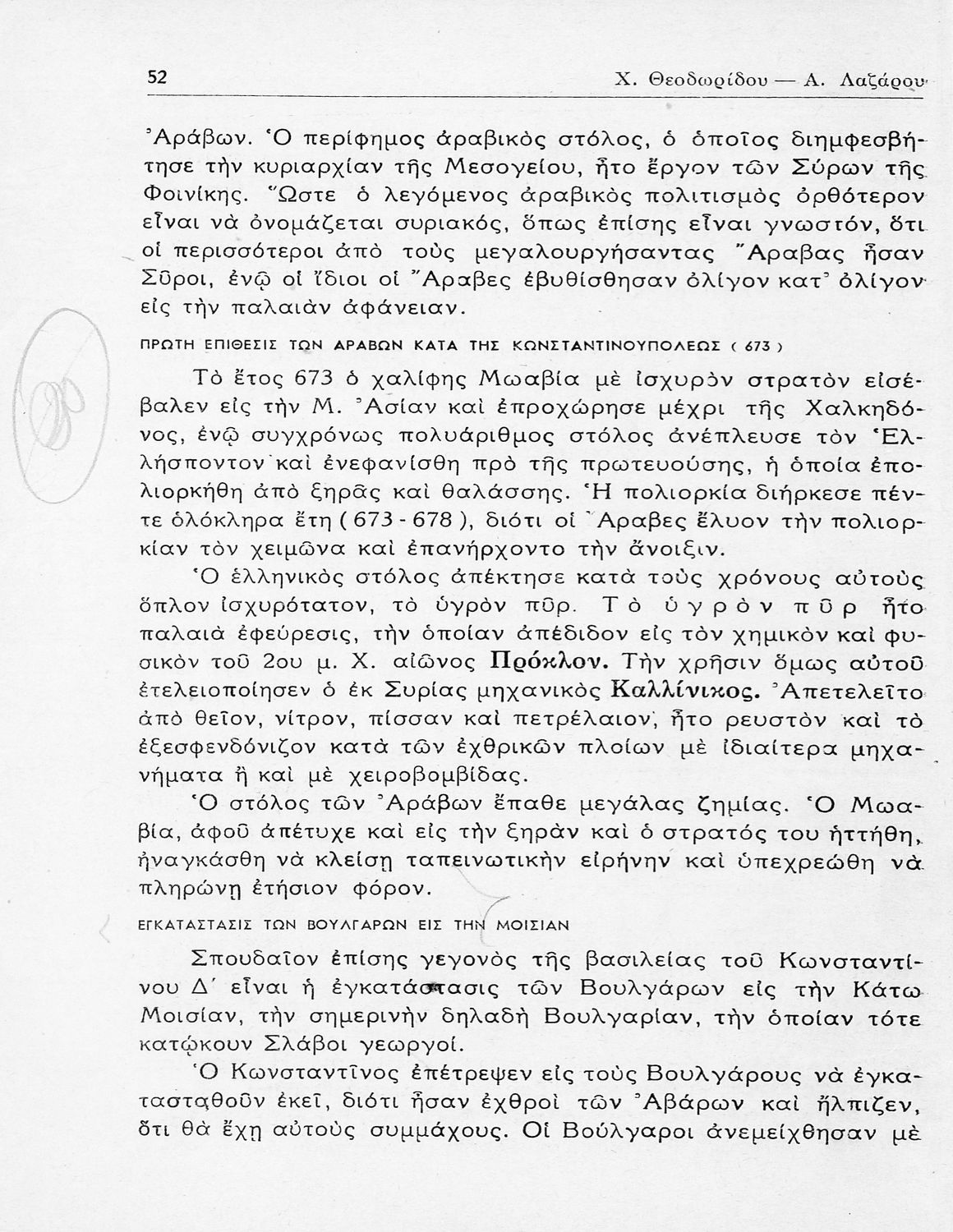 52 Χ. Θεοδωρίδου — Α. Λαζάρου

Ἀράβων. Ὁ περίφημος ἀραβικὸς στόλος, ὁ ὁποῖος διημφεσβήτησε τὴν κυριαρχίαν τῆς Μεσογείου, ἦτο ἔργον τῶν Σύρων τῆς Φοινίκης. Ὥστε ὁ λεγόμενος ἀραβικὸς πολιτισμὸς ὀρθότερον εἶναι νὰ ὀνομάζεται συριακός, ὅπως ἐπίσης εἶναι γνωστόν, ὅτι οἱ περισσότεροι ἀπὸ τοὺς μεγαλουργήσαντας Ἄραβας ἦσαν Σῦροι, ἐνῷ οἱ ἴδιοι οἱ Ἄραβες ἐβυθίσθησαν ὀλίγον κατ᾽ ὀλίγον εἰς τὴν παλαιὰν ἀφάνειαν.

ΠΡΩΤΗ ΕΠΙΘΕΣΙΣ ΤΩΝ ΑΡΑΒΩΝ ΚΑΤΑ ΤΗΣ ΚΩΝΣΤΑΝΤΙΝΟΥΠΟΛΕΩΣ ( 673 )

Τὸ ἔτος 673 ὁ χαλίφης Μωαβία μὲ ἰσχυρὸν στρατὸν εἰσέβαλεν εἰς τὴν Μ. Ἀσίαν καὶ ἐπροχώρησε μέχρι τῆς Χαλκηδόνος, ἐνῷ συγχρόνως πολυάριθμος στόλος ἀνέπλευσε τὸν Ἑλλήσποντον καὶ ἐνεφανίσθη πρὸ τῆς πρωτευούσης, ἡ ὁποία ἐπολιορκήθη ἀπὸ ξηρᾶς καὶ θαλάσσης. Ἡ πολιορκία διήρκεσε πέντε ὁλόκληρα ἔτη ( 673 - 678 ), διότι οἱ Ἄραβες ἔλυον τὴν πολιορκίαν τὸν χειμῶνα καὶ ἐπανήρχοντο τὴν ἄνοιξιν.

Ὁ ἑλληνικὸς στόλος ἀπέκτησε κατὰ τοὺς χρόνους αὐτοὺς ὅπλον ἰσχυρότατον, τὸ ὑγρὸν πῦρ. Τὸ ὑγρὸν πῦρ ἦτο παλαιὰ ἐφεύρεσις, τὴν ὁποίαν ἀπέδιδον εἰς τὸν χημικὸν καὶ φυσικὸν τοῦ 2ου μ. Χ. αἰῶνος Πρόκλον. Τὴν χρῆσιν ὅμως αὐτοῦ ἐτελειοποίησεν ὁ ἐκ Συρίας μηχανικὸς Καλλίνικος. Ἀπετελεῖτο ἀπὸ θεῖον, νίτρον, πίσσαν καὶ πετρέλαιον, ἦτο ρευστὸν καὶ τὸ ἐξεσφενδόνιζον κατὰ τῶν ἐχθρικῶν πλοίων μὲ ἰδιαίτερα μηχανήματα ἢ καὶ μὲ χειροβομβίδας.

Ὁ στόλος τῶν Ἀράβων ἔπαθε μεγάλας ζημίας. Ὁ Μωαβία, ἀφοῦ ἀπέτυχε καὶ εἰς τὴν ξηρὰν καὶ ὁ στρατός του ἡττήθη, ἠναγκάσθη νὰ κλείσῃ ταπεινωτικὴν εἰρήνην καὶ ὑπεχρεώθη νὰ πληρώνῃ ἐτήσιον φόρον.

ΕΓΚΑΤΑΣΤΑΣΙΣ ΤΩΝ ΒΟΥΛΓΑΡΩΝ ΕΙΣ ΤΗΝ ΜΟΙΣΙΑΝ

Σπουδαῖον ἐπίσης γεγονὸς τῆς βασιλείας τοῦ Κωνσταντίνου Δ΄ εἶναι ἡ ἐγκατάστασις τῶν Βουλγάρων εἰς τὴν Κάτω Μοισίαν, τὴν σημερινὴν δηλαδὴ Βουλγαρίαν, τὴν ὁποίαν τότε κατῴκουν Σλάβοι γεωργοί.

Ὁ Κωνσταντῖνος ἐπέτρεψεν εἰς τοὺς Βουλγάρους νὰ ἐγκατασταθοῦν ἐκεῖ, διότι ἦσαν ἐχθροὶ τῶν Ἀβάρων καὶ ἤλπιζεν, ὅτι θὰ ἔχῃ αὐτοὺς συμμάχους. Οἱ Βούλγαροι ἀνεμείχθησαν μὲ